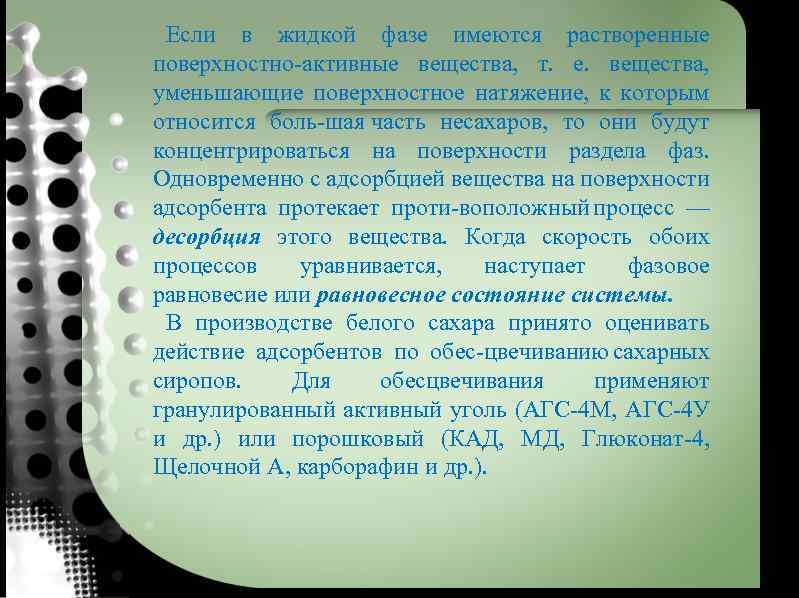 Если в жидкой фазе имеются растворенные поверхностно-активные вещества, т. е. вещества, уменьшающие поверхностное натяжение, к которым относится боль-шая часть несахаров, то они будут концентрироваться на поверхности раздела фаз. Одновременно с адсорбцией вещества на поверхности адсорбента протекает проти-воположный процесс — десорбция этого вещества. Когда скорость обоих процессов уравнивается, наступает фазовое равновесие или равновесное состояние системы.

В производстве белого сахара принято оценивать действие адсорбентов по обес-цвечиванию сахарных сиропов. Для обесцвечивания применяют гранулированный активный уголь (АГС-4М, АГС-4У и др.) или порошковый (КАД, МД, Глюконат-4, Щелочной А, карборафин и др.).